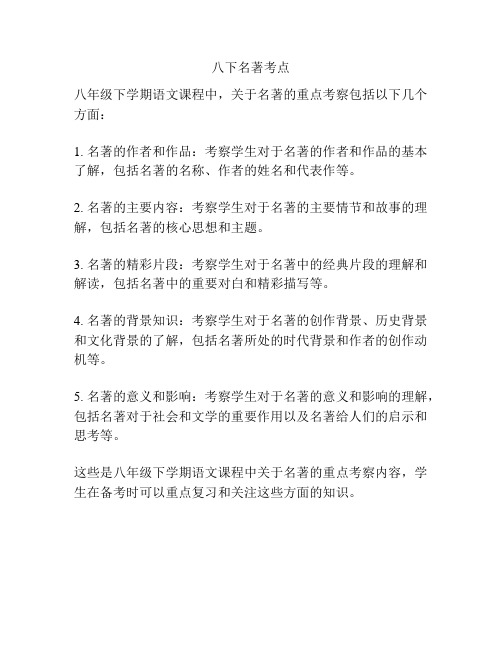 八下名著考点

八年级下学期语文课程中，关于名著的重点考察包括以下几个方面：

1. 名著的作者和作品：考察学生对于名著的作者和作品的基本了解，包括名著的名称、作者的姓名和代表作等。

2. 名著的主要内容：考察学生对于名著的主要情节和故事的理解，包括名著的核心思想和主题。

3. 名著的精彩片段：考察学生对于名著中的经典片段的理解和解读，包括名著中的重要对白和精彩描写等。

4. 名著的背景知识：考察学生对于名著的创作背景、历史背景和文化背景的了解，包括名著所处的时代背景和作者的创作动机等。

5. 名著的意义和影响：考察学生对于名著的意义和影响的理解，包括名著对于社会和文学的重要作用以及名著给人们的启示和思考等。

这些是八年级下学期语文课程中关于名著的重点考察内容，学生在备考时可以重点复习和关注这些方面的知识。